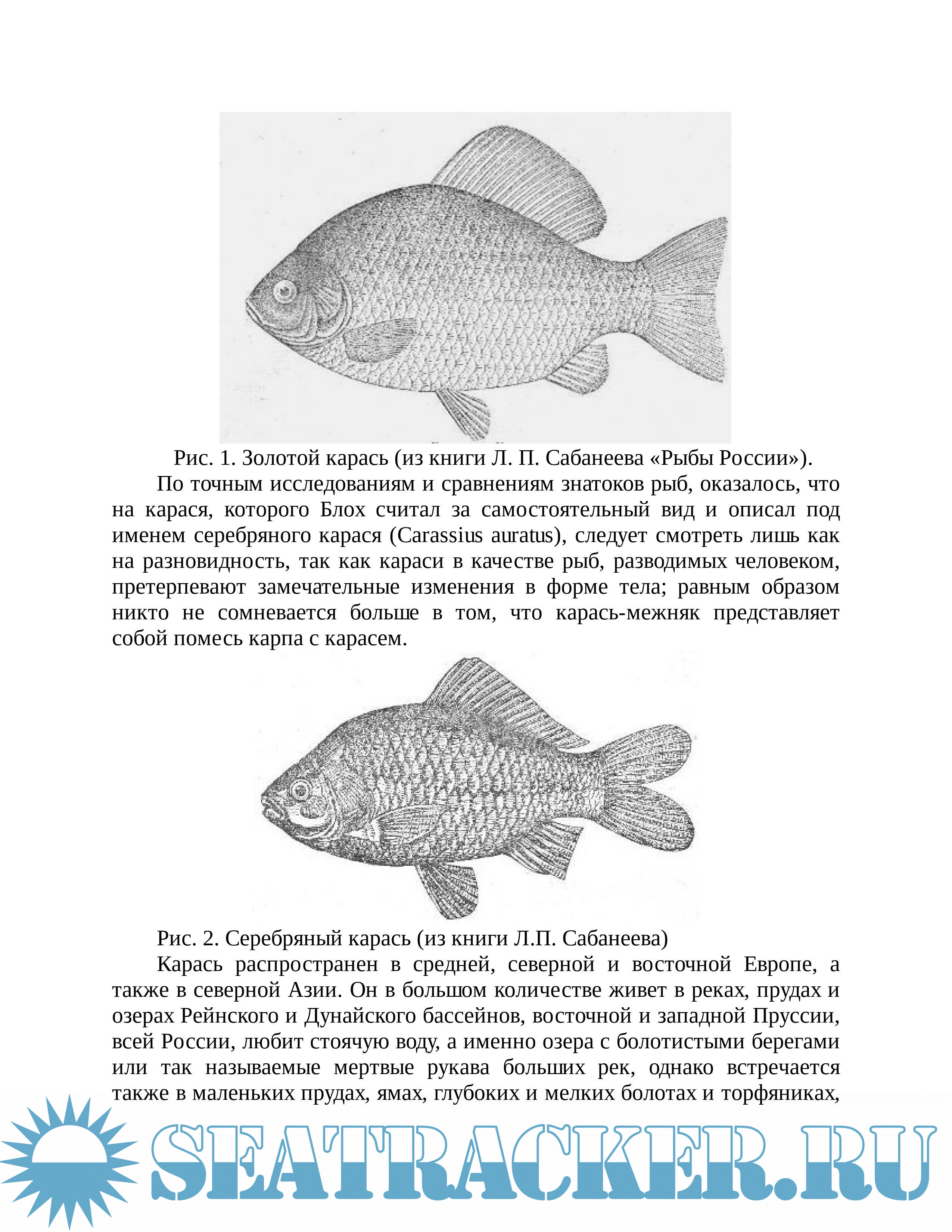 Рис. 1. Золотой карась (из книги Л. П. Сабанеева «Рыбы России»).

По точным исследованиям и сравнениям знатоков рыб, оказалось, что на карася, которого Блох считал за самостоятельный вид и описал под именем серебряного карася (Carassius auratus), следует смотреть лишь как на разновидность, так как караси в качестве рыб, разводимых человеком, претерпевают замечательные изменения в форме тела; равным образом никто не сомневается больше в том, что карась-межняк представляет собой помесь карпа с карасем.

Рис. 2. Серебряный карась (из книги Л.П. Сабанеева)

Карась распространен в средней, северной и восточной Европе, а также в северной Азии. Он в большом количестве живет в реках, прудах и озерах Рейнского и Дунайского бассейнов, восточной и западной Пруссии, всей России, любит стоячую воду, а именно озера с болотистыми берегами или так называемые мертвые рукава больших рек, однако встречается также в маленьких прудах, ямах, глубоких и мелких болотах и торфяниках,

SEATRACKER.RU